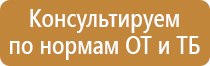 Консультируем по нормам ОТ и ТБ